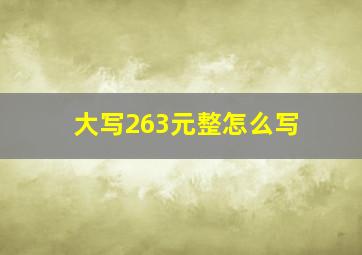 大写263元整怎么写